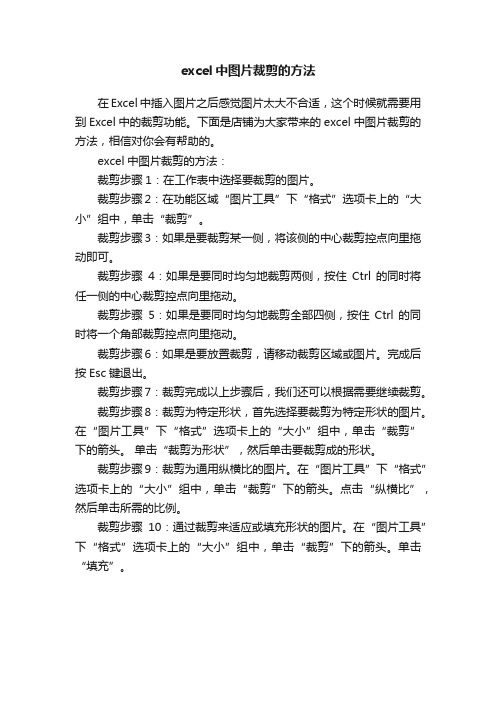 excel中图片裁剪的方法

在Excel中插入图片之后感觉图片太大不合适，这个时候就需要用到Excel中的裁剪功能。下面是店铺为大家带来的excel中图片裁剪的方法，相信对你会有帮助的。

excel中图片裁剪的方法：

裁剪步骤1：在工作表中选择要裁剪的图片。

裁剪步骤2：在功能区域“图片工具”下“格式”选项卡上的“大小”组中，单击“裁剪”。

裁剪步骤3：如果是要裁剪某一侧，将该侧的中心裁剪控点向里拖动即可。

裁剪步骤 4：如果是要同时均匀地裁剪两侧，按住 Ctrl 的同时将任一侧的中心裁剪控点向里拖动。

裁剪步骤 5：如果是要同时均匀地裁剪全部四侧，按住 Ctrl 的同时将一个角部裁剪控点向里拖动。

裁剪步骤6：如果是要放置裁剪，请移动裁剪区域或图片。完成后按Esc键退出。

裁剪步骤7：裁剪完成以上步骤后，我们还可以根据需要继续裁剪。

裁剪步骤8：裁剪为特定形状，首先选择要裁剪为特定形状的图片。在“图片工具”下“格式”选项卡上的“大小”组中，单击“裁剪”下的箭头。 单击“裁剪为形状”，然后单击要裁剪成的形状。

裁剪步骤9：裁剪为通用纵横比的图片。在“图片工具”下“格式”选项卡上的“大小”组中，单击“裁剪”下的箭头。点击“纵横比”，然后单击所需的比例。

裁剪步骤 10：通过裁剪来适应或填充形状的图片。在“图片工具”下“格式”选项卡上的“大小”组中，单击“裁剪”下的箭头。单击“填充”。